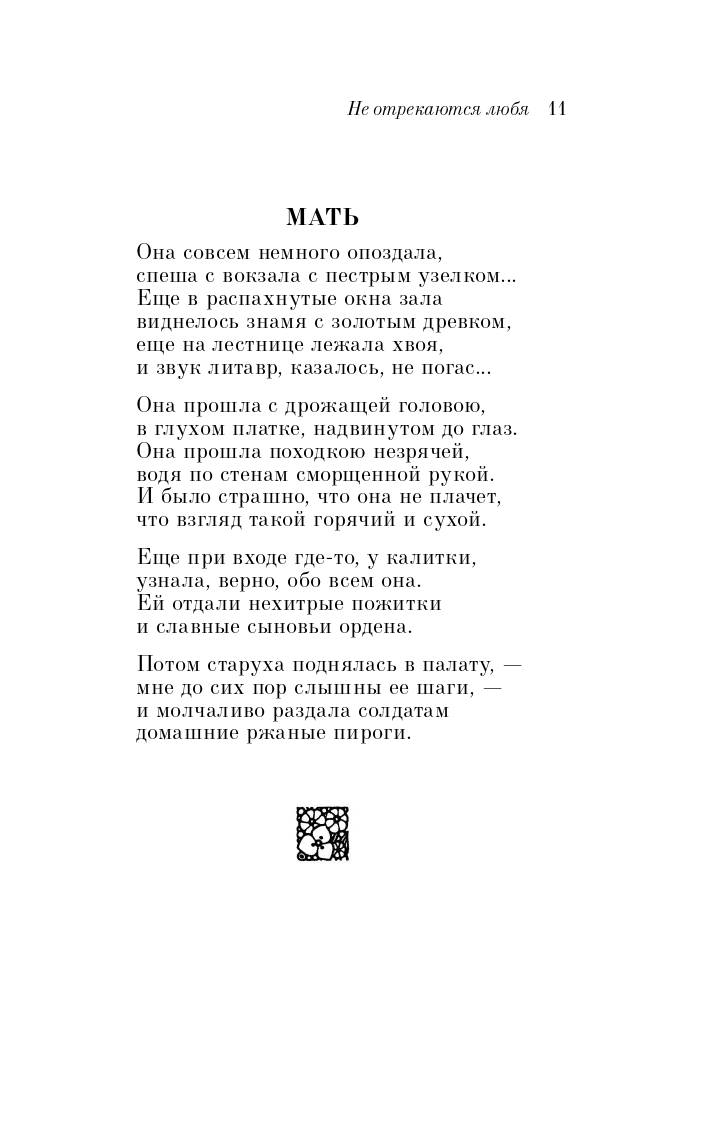 Не отрекаются любя 11

МАТЬ

Она совсем немного опоздала,
спеша с вокзала с пестрым узелком...
Еще в распахнутые окна зала
виднелось знамя с золотым древком,
еще на лестнице лежала хвоя,
и звук литавр, казалось, не погас...

Она прошла с дрожащей головою,
в глухом платке, надвинутом до глаз.
Она прошла походкою незрячей,
водя по стенам сморщенной рукой.
И было страшно, что она не плачет,
что взгляд такой горячий и сухой.

Еще при входе где-то, у калитки,
узнала, верно, обо всем она.
Ей отдали нехитрые пожитки
и славные сыновьи ордена.

Потом старуха поднялась в палату, —
мне до сих пор слышны ее шаги, —
и молчаливо раздала солдатам
домашние ржаные пироги.